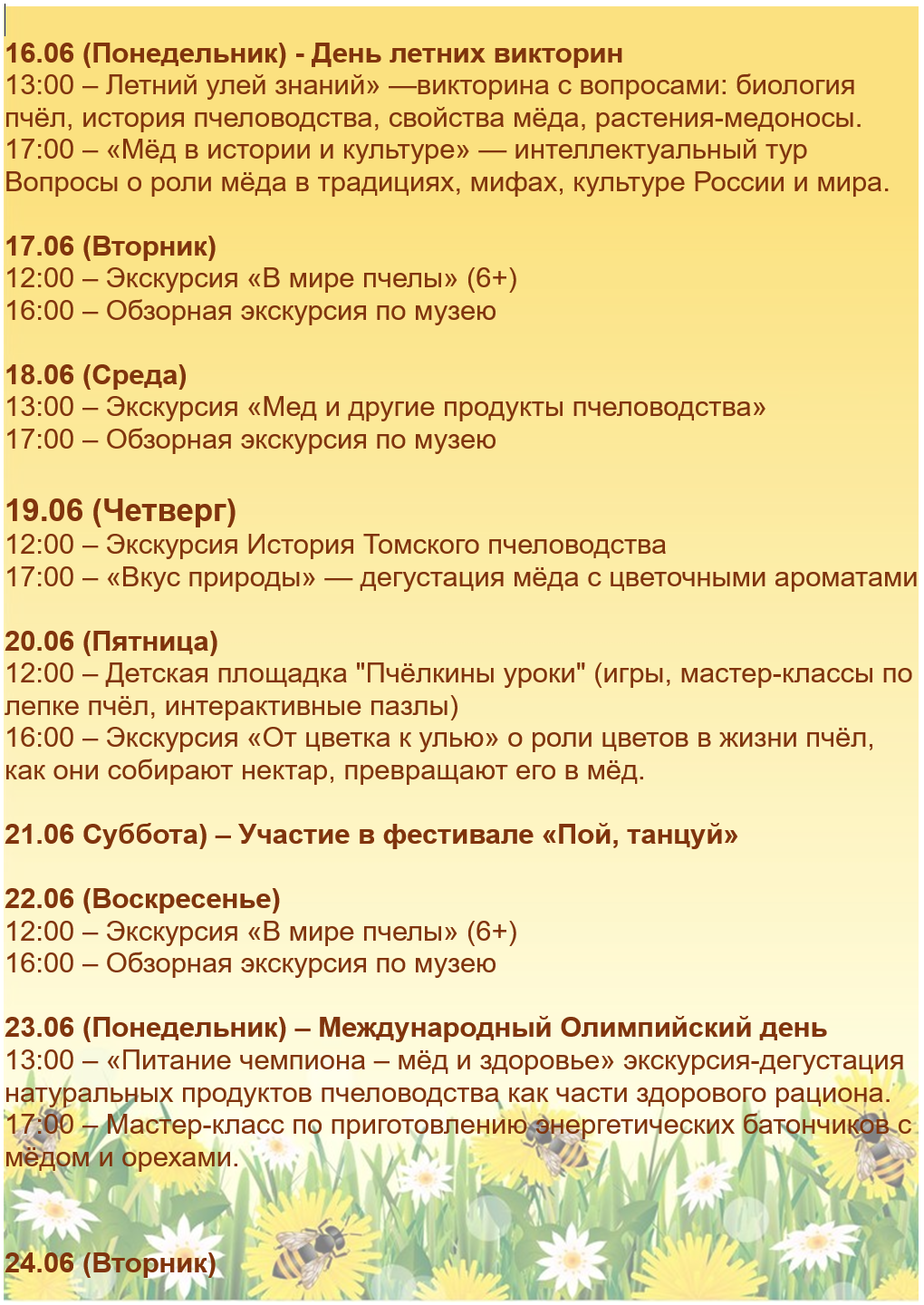 16.06 (Понедельник) - День летних викторин
13:00 – Летний улей знаний» —викторина с вопросами: биология пчёл, история пчеловодства, свойства мёда, растения-медоносы.
17:00 – «Мёд в истории и культуре» — интеллектуальный тур
Вопросы о роли мёда в традициях, мифах, культуре России и мира.

17.06 (Вторник)
12:00 – Экскурсия «В мире пчелы» (6+)
16:00 – Обзорная экскурсия по музею

18.06 (Среда)
13:00 – Экскурсия «Мед и другие продукты пчеловодства»
17:00 – Обзорная экскурсия по музею

19.06 (Четверг)
12:00 – Экскурсия История Томского пчеловодства
17:00 – «Вкус природы» — дегустация мёда с цветочными ароматами

20.06 (Пятница)
12:00 – Детская площадка "Пчёлкины уроки" (игры, мастер-классы по лепке пчёл, интерактивные пазлы)
16:00 – Экскурсия «От цветка к улью» о роли цветов в жизни пчёл, как они собирают нектар, превращают его в мёд.

21.06 Суббота) – Участие в фестивале «Пой, танцуй»

22.06 (Воскресенье)
12:00 – Экскурсия «В мире пчелы» (6+)
16:00 – Обзорная экскурсия по музею

23.06 (Понедельник) – Международный Олимпийский день
13:00 – «Питание чемпиона – мёд и здоровье» экскурсия-дегустация натуральных продуктов пчеловодства как части здорового рациона.
17:00 – Мастер-класс по приготовлению энергетических батончиков с мёдом и орехами.

24.06 (Вторник)